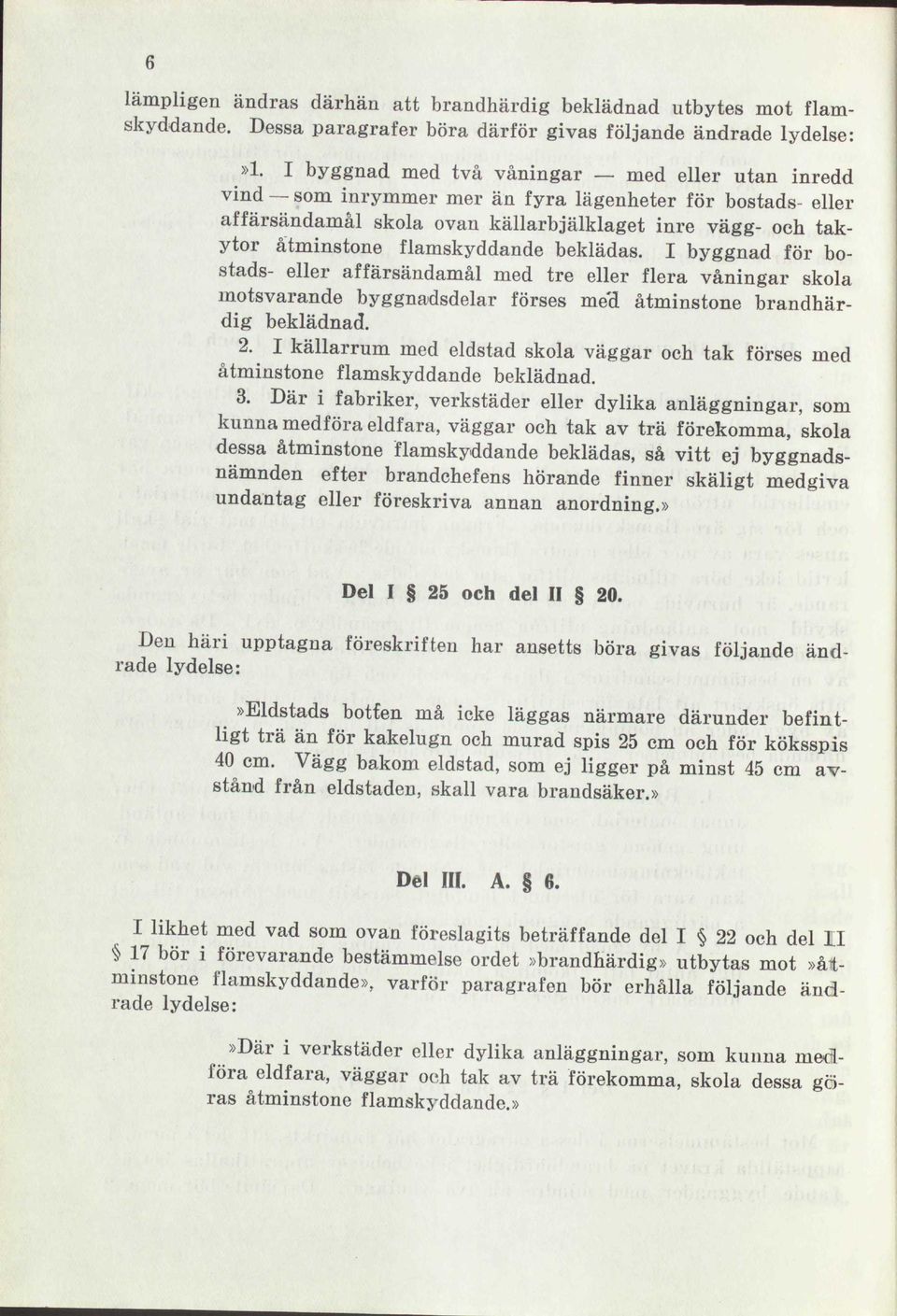 6

lämpligen ändras därhän att brandhärdig beklädnad utbytes mot flamskyddande. Dessa paragrafer böra därför givas följande ändrade lydelse:

»1. I byggnad med två våningar — med eller utan inredd vind — som inrymmer mer än fyra lägenheter för bostads- eller affärsändamål skola ovan källarbjälklaget inre vägg- och takytor åtminstone flamskyddande beklädas. I byggnad för bostads- eller affärsändamål med tre eller flera våningar skola motsvarande byggnadsdelar förses med åtminstone brandhärdig beklädnad.

2. I källarrum med eldstad skola väggar och tak förses med åtminstone flamskyddande beklädnad.

3. Där i fabriker, verkstäder eller dylika anläggningar, som kunna medföra eldfara, väggar och tak av trä förekomma, skola dessa åtminstone flamskyddande beklädas, så vitt ej byggnadsnämnden efter brandchefens hörande finner skäligt medgiva undantag eller föreskriva annan anordning.»

Del I § 25 och del II § 20.

Den häri upptagna föreskriften har ansetts böra givas följande ändrade lydelse:

»Eldstads botten må icke läggas närmare därunder befintligt trä än för kakelugn och murad spis 25 cm och för köksspis 40 cm. Vägg bakom eldstad, som ej ligger på minst 45 cm avstånd från eldstaden, skall vara brandsäker.»

Del III. A. § 6.

I likhet med vad som ovan föreslagits beträffande del I § 22 och del II § 17 bör i förevarande bestämmelse ordet »brandhärdig» utbytas mot »åtminstone flamskyddande», varför paragrafen bör erhålla följande ändrade lydelse:

»Där i verkstäder eller dylika anläggningar, som kunna medföra eldfara, väggar och tak av trä förekomma, skola dessa göras åtminstone flamskyddande.»